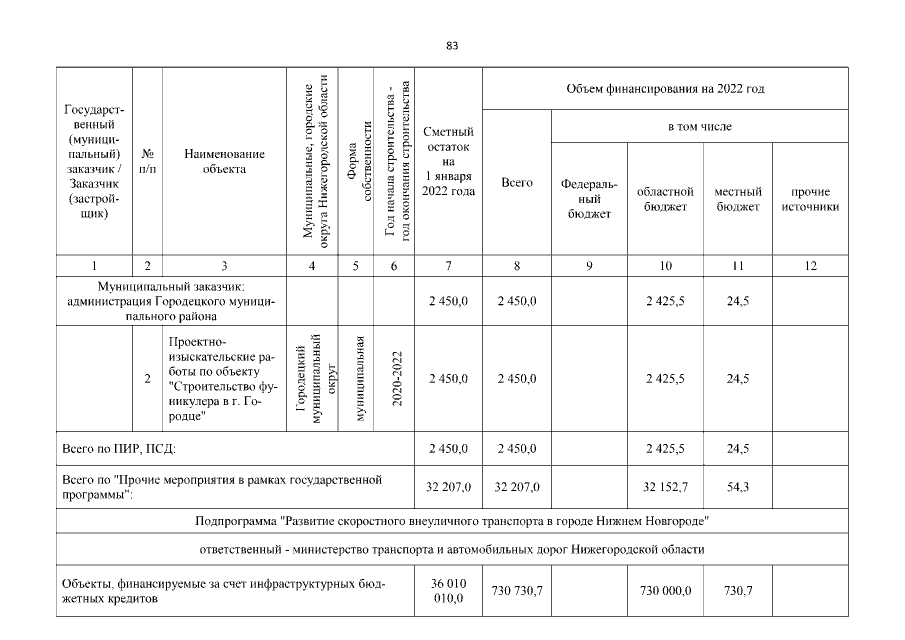 83

| Государственный (муниципальный) заказчик / Заказчик (застройщик) | № п/п | Наименование объекта | Муниципальные, городские округа Нижегородской области | Форма собственности | Год начала строительства - год окончания строительства | Сметный остаток на 1 января 2022 года | Объем финансирования на 2022 год: Всего | в том числе: Федеральный бюджет | областной бюджет | местный бюджет | прочие источники |
|---|---|---|---|---|---|---|---|---|---|---|---|
| 1 | 2 | 3 | 4 | 5 | 6 | 7 | 8 | 9 | 10 | 11 | 12 |
| Муниципальный заказчик: администрация Городецкого муниципального района | | | | | | 2 450,0 | 2 450,0 | | 2 425,5 | 24,5 | |
| | 2 | Проектно-изыскательские работы по объекту "Строительство фуникулера в г. Городце" | Городецкий муниципальный округ | муниципальная | 2020-2022 | 2 450,0 | 2 450,0 | | 2 425,5 | 24,5 | |
| Всего по ПИР, ПСД: | | | | | | 2 450,0 | 2 450,0 | | 2 425,5 | 24,5 | |
| Всего по "Прочие мероприятия в рамках государственной программы": | | | | | | 32 207,0 | 32 207,0 | | 32 152,7 | 54,3 | |
| Подпрограмма "Развитие скоростного внеуличного транспорта в городе Нижнем Новгороде" | | | | | | | | | | | |
| ответственный - министерство транспорта и автомобильных дорог Нижегородской области | | | | | | | | | | | |
| Объекты, финансируемые за счет инфраструктурных бюджетных кредитов | | | | | | 36 010 010,0 | 730 730,7 | | 730 000,0 | 730,7 | |